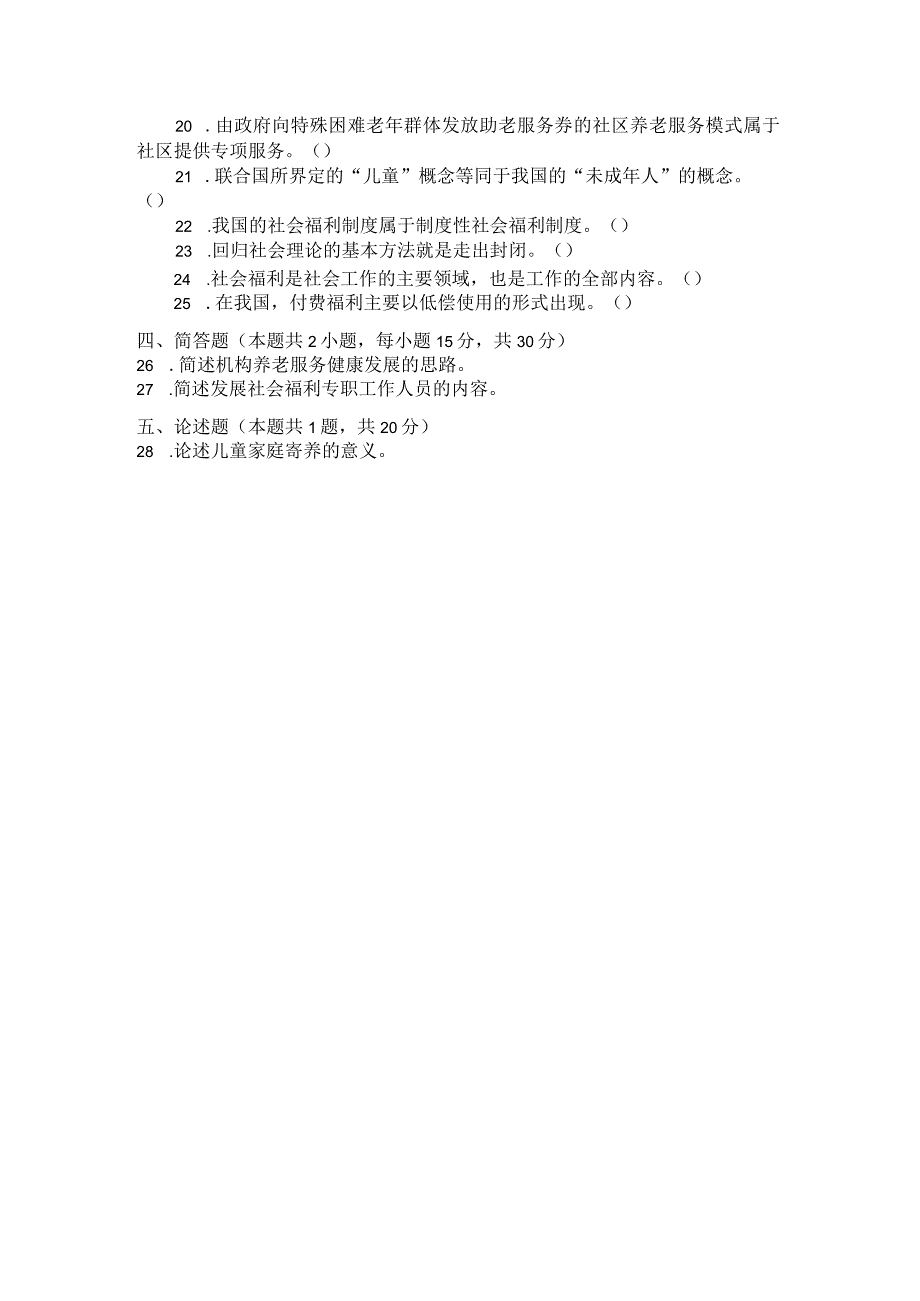 20 .由政府向特殊困难老年群体发放助老服务券的社区养老服务模式属于社区提供专项服务。（）

21 .联合国所界定的“儿童”概念等同于我国的“未成年人”的概念。（）

22 .我国的社会福利制度属于制度性社会福利制度。（）

23 .回归社会理论的基本方法就是走出封闭。（）

24 .社会福利是社会工作的主要领域，也是工作的全部内容。（）

25 .在我国，付费福利主要以低偿使用的形式出现。（）

四、简答题（本题共2小题，每小题15分，共30分）

26 .简述机构养老服务健康发展的思路。

27 .简述发展社会福利专职工作人员的内容。

五、论述题（本题共1题，共20分）

28 .论述儿童家庭寄养的意义。